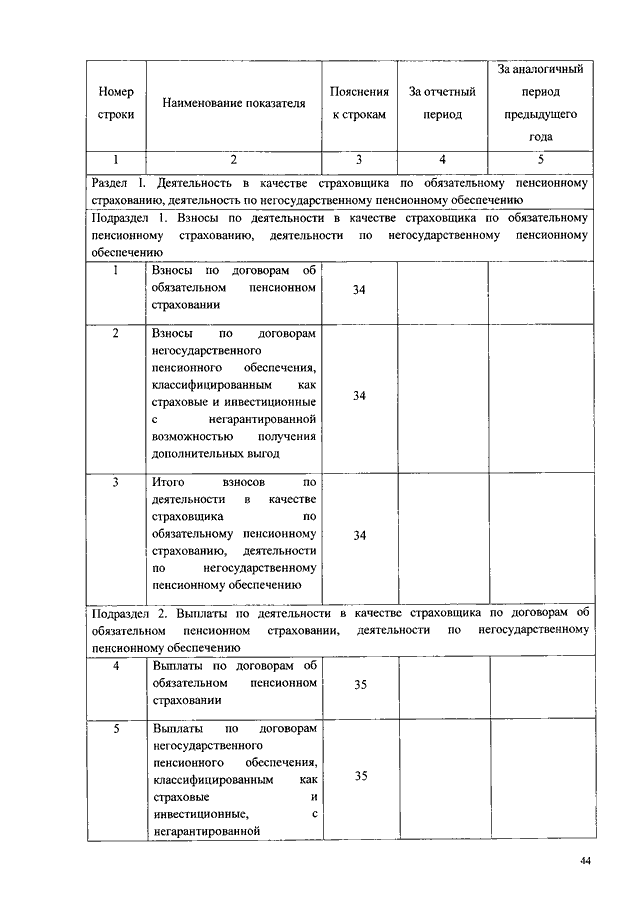 | Номер строки | Наименование показателя | Пояснения к строкам | За отчетный период | За аналогичный период предыдущего года |
|---|---|---|---|---|
| 1 | 2 | 3 | 4 | 5 |
| Раздел I. Деятельность в качестве страховщика по обязательному пенсионному страхованию, деятельность по негосударственному пенсионному обеспечению | | | | |
| Подраздел 1. Взносы по деятельности в качестве страховщика по обязательному пенсионному страхованию, деятельности по негосударственному пенсионному обеспечению | | | | |
| 1 | Взносы по договорам об обязательном пенсионном страховании | 34 | | |
| 2 | Взносы по договорам негосударственного пенсионного обеспечения, классифицированным как страховые и инвестиционные с негарантированной возможностью получения дополнительных выгод | 34 | | |
| 3 | Итого взносов по деятельности в качестве страховщика по обязательному пенсионному страхованию, деятельности по негосударственному пенсионному обеспечению | 34 | | |
| Подраздел 2. Выплаты по деятельности в качестве страховщика по договорам об обязательном пенсионном страховании, деятельности по негосударственному пенсионному обеспечению | | | | |
| 4 | Выплаты по договорам об обязательном пенсионном страховании | 35 | | |
| 5 | Выплаты по договорам негосударственного пенсионного обеспечения, классифицированным как страховые и инвестиционные, с негарантированной | 35 | | |

44